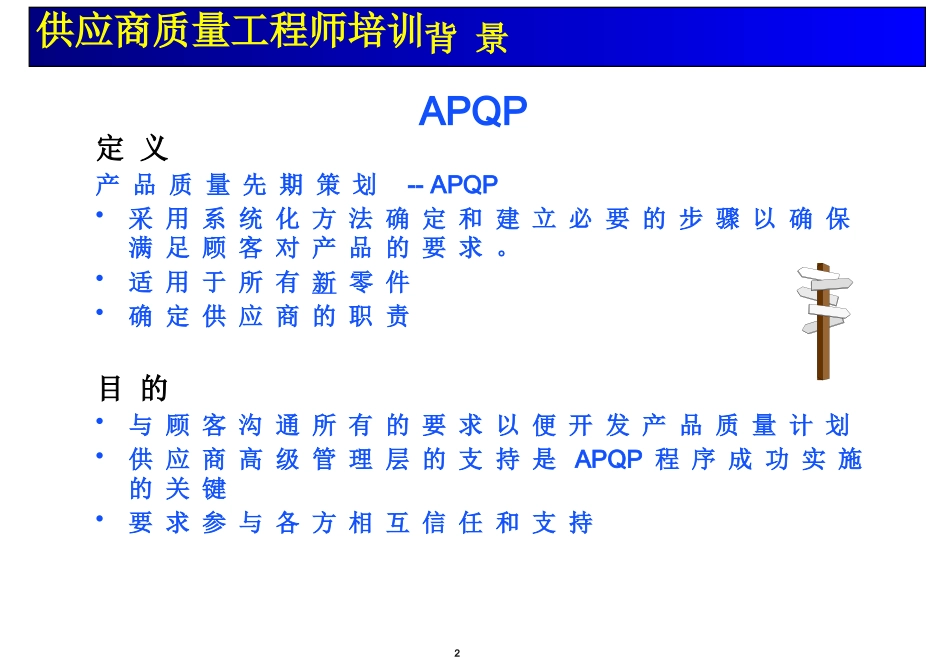 供应商质量工程师培训背 景

APQP

定 义

产品质量先期策划 -- APQP

• 采用系统化方法确定和建立必要的步骤以确保满足顾客对产品的要求。

• 适用于所有新零件

• 确定供应商的职责

目 的

• 与顾客沟通所有的要求以便开发产品质量计划

• 供应商高级管理层的支持是 APQP 程序成功实施的关键

• 要求参与各方相互信任和支持

2